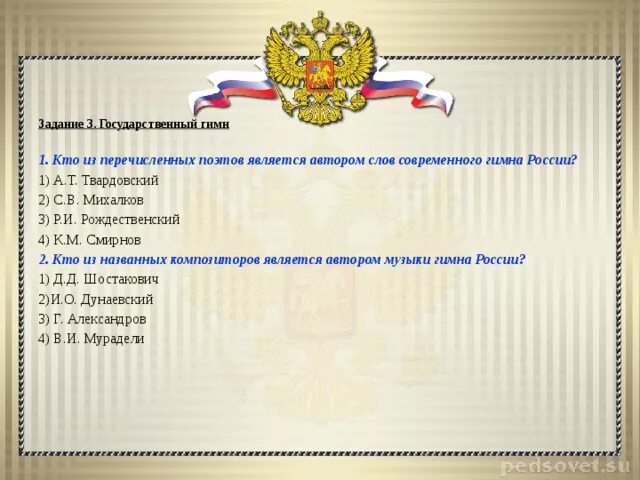 Задание 3. Государственный гимн

1. Кто из перечисленных поэтов является автором слов современного гимна России?

1) А.Т. Твардовский

2) С.В. Михалков

3) Р.И. Рождественский

4) К.М. Смирнов

2. Кто из названных композиторов является автором музыки гимна России?

1) Д.Д. Шостакович

2)И.О. Дунаевский

3) Г. Александров

4) В.И. Мурадели

pedsovet.su